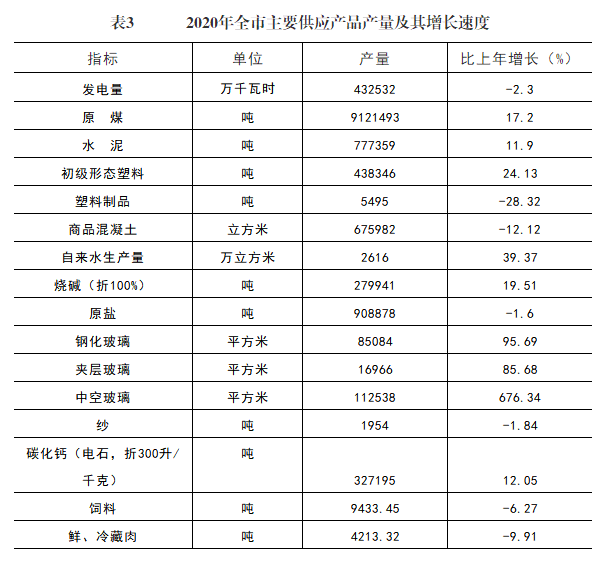 表3　　2020年全市主要供应产品产量及其增长速度

| 指标 | 单位 | 产量 | 比上年增长（%） |
|---|---|---|---|
| 发电量 | 万千瓦时 | 432532 | -2.3 |
| 原　煤 | 吨 | 9121493 | 17.2 |
| 水　泥 | 吨 | 777359 | 11.9 |
| 初级形态塑料 | 吨 | 438346 | 24.13 |
| 塑料制品 | 吨 | 5495 | -28.32 |
| 商品混凝土 | 立方米 | 675982 | -12.12 |
| 自来水生产量 | 万立方米 | 2616 | 39.37 |
| 烧碱（折100%） | 吨 | 279941 | 19.51 |
| 原盐 | 吨 | 908878 | -1.6 |
| 钢化玻璃 | 平方米 | 85084 | 95.69 |
| 夹层玻璃 | 平方米 | 16966 | 85.68 |
| 中空玻璃 | 平方米 | 112538 | 676.34 |
| 纱 | 吨 | 1954 | -1.84 |
| 碳化钙（电石，折300升/千克） | 吨 | 327195 | 12.05 |
| 饲料 | 吨 | 9433.45 | -6.27 |
| 鲜、冷藏肉 | 吨 | 4213.32 | -9.91 |